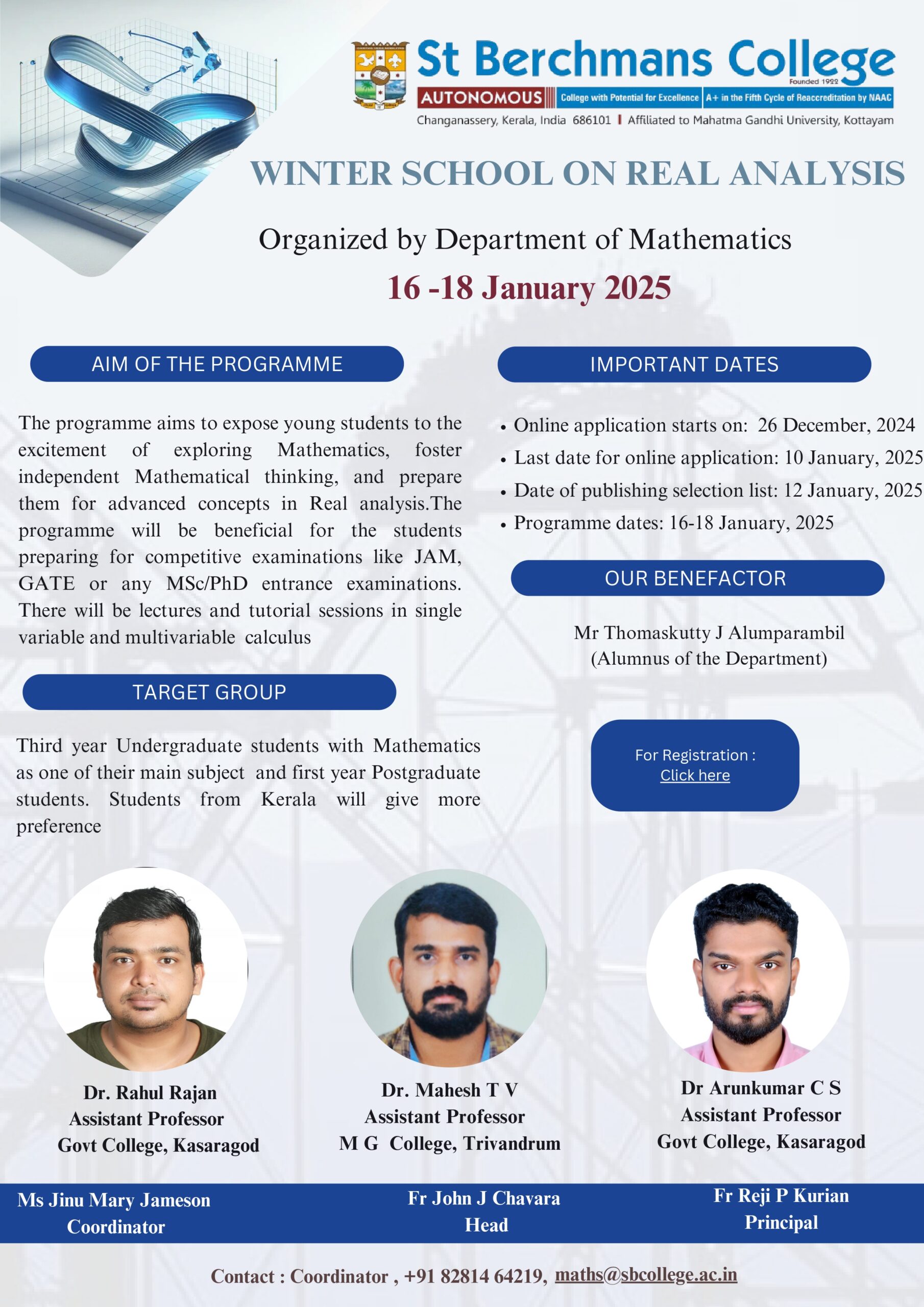 St Berchmans College
Founded 1922
AUTONOMOUS College with Potential for Excellence A+ in the Fifth Cycle of Reaccreditation by NAAC
Changanassery, Kerala, India 686101 | Affiliated to Mahatma Gandhi University, Kottayam

WINTER SCHOOL ON REAL ANALYSIS

Organized by Department of Mathematics

16 -18 January 2025

AIM OF THE PROGRAMME

The programme aims to expose young students to the excitement of exploring Mathematics, foster independent Mathematical thinking, and prepare them for advanced concepts in Real analysis.The programme will be beneficial for the students preparing for competitive examinations like JAM, GATE or any MSc/PhD entrance examinations. There will be lectures and tutorial sessions in single variable and multivariable calculus

TARGET GROUP

Third year Undergraduate students with Mathematics as one of their main subject and first year Postgraduate students. Students from Kerala will give more preference

IMPORTANT DATES

• Online application starts on: 26 December, 2024
• Last date for online application: 10 January, 2025
• Date of publishing selection list: 12 January, 2025
• Programme dates: 16-18 January, 2025

OUR BENEFACTOR

Mr Thomaskutty J Alumparambil
(Alumnus of the Department)

For Registration :
Click here

Dr. Rahul Rajan
Assistant Professor
Govt College, Kasaragod

Dr. Mahesh T V
Assistant Professor
M G College, Trivandrum

Dr Arunkumar C S
Assistant Professor
Govt College, Kasaragod

Ms Jinu Mary Jameson
Coordinator

Fr John J Chavara
Head

Fr Reji P Kurian
Principal

Contact : Coordinator , +91 82814 64219, maths@sbcollege.ac.in